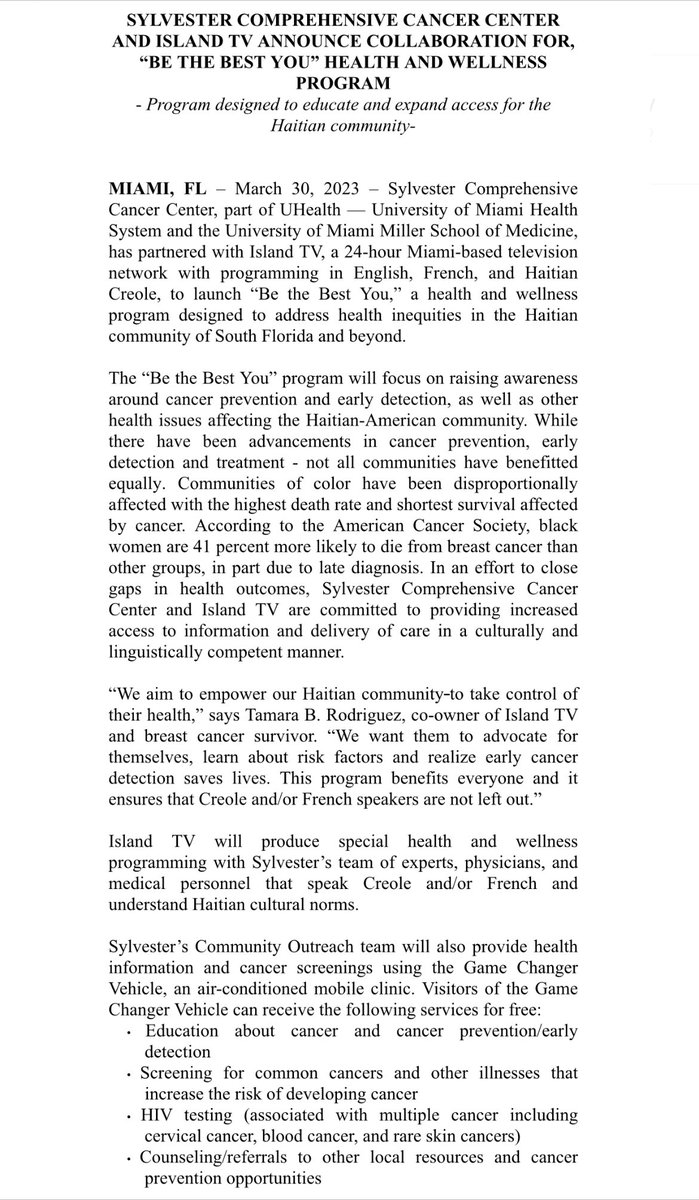 SYLVESTER COMPREHENSIVE CANCER CENTER AND ISLAND TV ANNOUNCE COLLABORATION FOR, “BE THE BEST YOU” HEALTH AND WELLNESS PROGRAM

- Program designed to educate and expand access for the Haitian community-

MIAMI, FL – March 30, 2023 – Sylvester Comprehensive Cancer Center, part of UHealth — University of Miami Health System and the University of Miami Miller School of Medicine, has partnered with Island TV, a 24-hour Miami-based television network with programming in English, French, and Haitian Creole, to launch “Be the Best You,” a health and wellness program designed to address health inequities in the Haitian community of South Florida and beyond.

The “Be the Best You” program will focus on raising awareness around cancer prevention and early detection, as well as other health issues affecting the Haitian-American community. While there have been advancements in cancer prevention, early detection and treatment - not all communities have benefitted equally. Communities of color have been disproportionally affected with the highest death rate and shortest survival affected by cancer. According to the American Cancer Society, black women are 41 percent more likely to die from breast cancer than other groups, in part due to late diagnosis. In an effort to close gaps in health outcomes, Sylvester Comprehensive Cancer Center and Island TV are committed to providing increased access to information and delivery of care in a culturally and linguistically competent manner.

“We aim to empower our Haitian community-to take control of their health,” says Tamara B. Rodriguez, co-owner of Island TV and breast cancer survivor. “We want them to advocate for themselves, learn about risk factors and realize early cancer detection saves lives. This program benefits everyone and it ensures that Creole and/or French speakers are not left out.”

Island TV will produce special health and wellness programming with Sylvester’s team of experts, physicians, and medical personnel that speak Creole and/or French and understand Haitian cultural norms.

Sylvester’s Community Outreach team will also provide health information and cancer screenings using the Game Changer Vehicle, an air-conditioned mobile clinic. Visitors of the Game Changer Vehicle can receive the following services for free:
• Education about cancer and cancer prevention/early detection
• Screening for common cancers and other illnesses that increase the risk of developing cancer
• HIV testing (associated with multiple cancer including cervical cancer, blood cancer, and rare skin cancers)
• Counseling/referrals to other local resources and cancer prevention opportunities